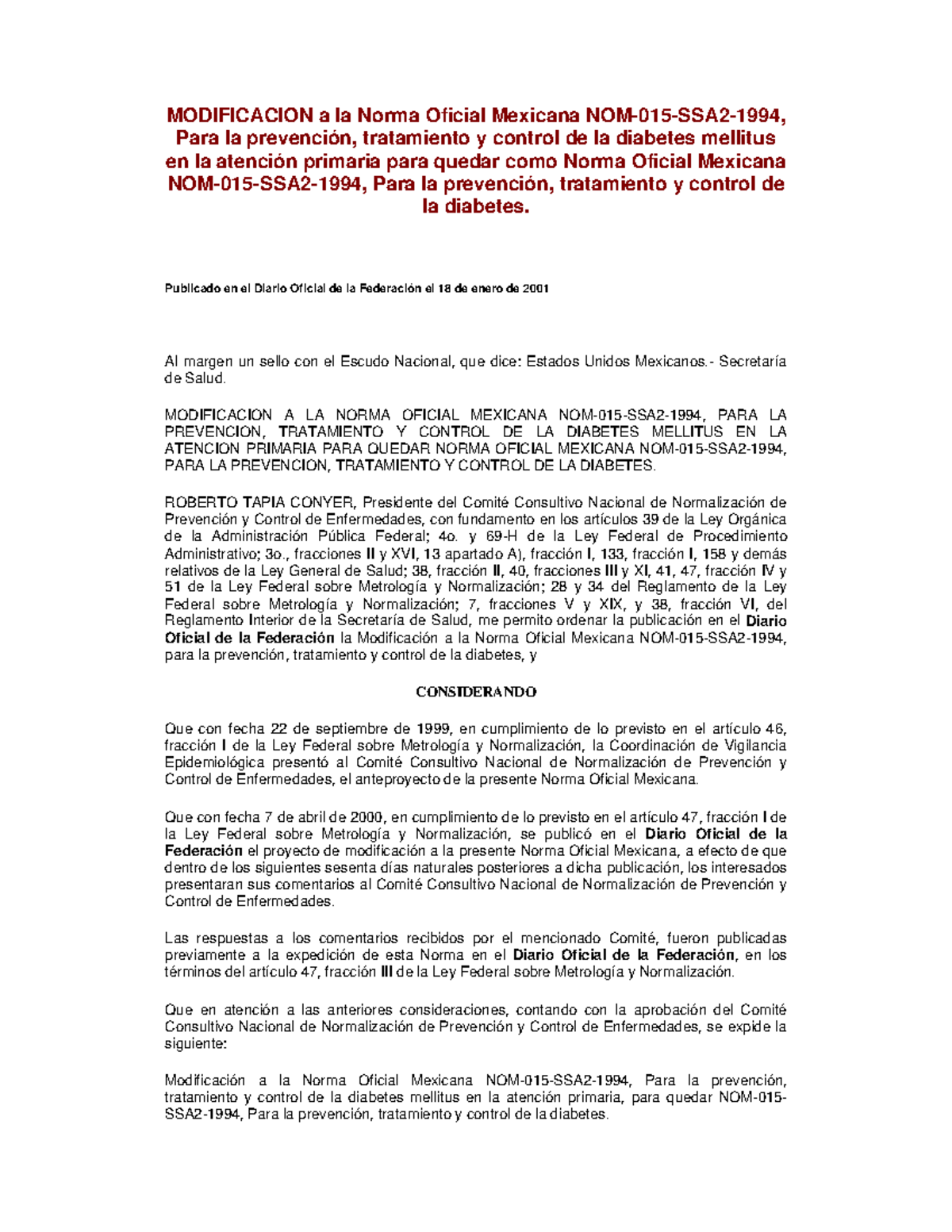 MODIFICACION a la Norma Oficial Mexicana NOM-015-SSA2-1994, Para la prevención, tratamiento y control de la diabetes mellitus en la atención primaria para quedar como Norma Oficial Mexicana NOM-015-SSA2-1994, Para la prevención, tratamiento y control de la diabetes.

Publicado en el Diario Oficial de la Federación el 18 de enero de 2001

Al margen un sello con el Escudo Nacional, que dice: Estados Unidos Mexicanos.- Secretaría de Salud.

MODIFICACION A LA NORMA OFICIAL MEXICANA NOM-015-SSA2-1994, PARA LA PREVENCION, TRATAMIENTO Y CONTROL DE LA DIABETES MELLITUS EN LA ATENCION PRIMARIA PARA QUEDAR NORMA OFICIAL MEXICANA NOM-015-SSA2-1994, PARA LA PREVENCION, TRATAMIENTO Y CONTROL DE LA DIABETES.

ROBERTO TAPIA CONYER, Presidente del Comité Consultivo Nacional de Normalización de Prevención y Control de Enfermedades, con fundamento en los artículos 39 de la Ley Orgánica de la Administración Pública Federal; 4o. y 69-H de la Ley Federal de Procedimiento Administrativo; 3o., fracciones II y XVI, 13 apartado A), fracción I, 133, fracción I, 158 y demás relativos de la Ley General de Salud; 38, fracción II, 40, fracciones III y XI, 41, 47, fracción IV y 51 de la Ley Federal sobre Metrología y Normalización; 28 y 34 del Reglamento de la Ley Federal sobre Metrología y Normalización; 7, fracciones V y XIX, y 38, fracción VI, del Reglamento Interior de la Secretaría de Salud, me permito ordenar la publicación en el Diario Oficial de la Federación la Modificación a la Norma Oficial Mexicana NOM-015-SSA2-1994, para la prevención, tratamiento y control de la diabetes, y

CONSIDERANDO

Que con fecha 22 de septiembre de 1999, en cumplimiento de lo previsto en el artículo 46, fracción I de la Ley Federal sobre Metrología y Normalización, la Coordinación de Vigilancia Epidemiológica presentó al Comité Consultivo Nacional de Normalización de Prevención y Control de Enfermedades, el anteproyecto de la presente Norma Oficial Mexicana.

Que con fecha 7 de abril de 2000, en cumplimiento de lo previsto en el artículo 47, fracción I de la Ley Federal sobre Metrología y Normalización, se publicó en el Diario Oficial de la Federación el proyecto de modificación a la presente Norma Oficial Mexicana, a efecto de que dentro de los siguientes sesenta días naturales posteriores a dicha publicación, los interesados presentaran sus comentarios al Comité Consultivo Nacional de Normalización de Prevención y Control de Enfermedades.

Las respuestas a los comentarios recibidos por el mencionado Comité, fueron publicadas previamente a la expedición de esta Norma en el Diario Oficial de la Federación, en los términos del artículo 47, fracción III de la Ley Federal sobre Metrología y Normalización.

Que en atención a las anteriores consideraciones, contando con la aprobación del Comité Consultivo Nacional de Normalización de Prevención y Control de Enfermedades, se expide la siguiente:

Modificación a la Norma Oficial Mexicana NOM-015-SSA2-1994, Para la prevención, tratamiento y control de la diabetes mellitus en la atención primaria, para quedar NOM-015-SSA2-1994, Para la prevención, tratamiento y control de la diabetes.